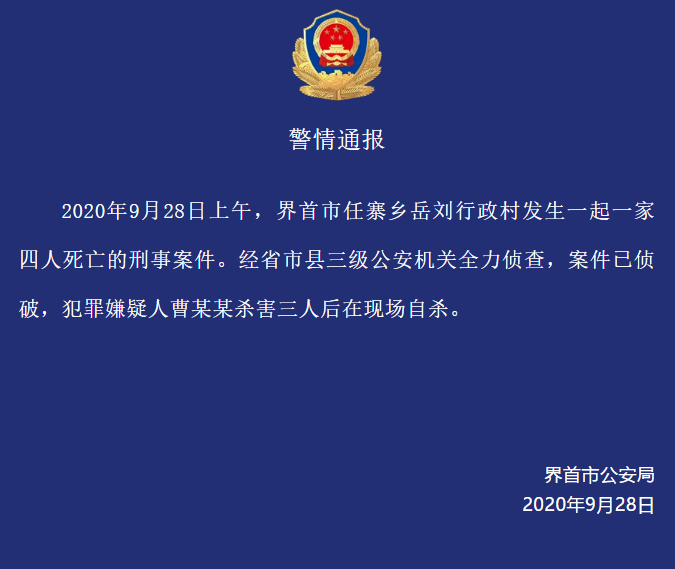 警情通报

2020年9月28日上午，界首市任寨乡岳刘行政村发生一起一家四人死亡的刑事案件。经省市县三级公安机关全力侦查，案件已侦破，犯罪嫌疑人曹某某杀害三人后在现场自杀。

界首市公安局
2020年9月28日